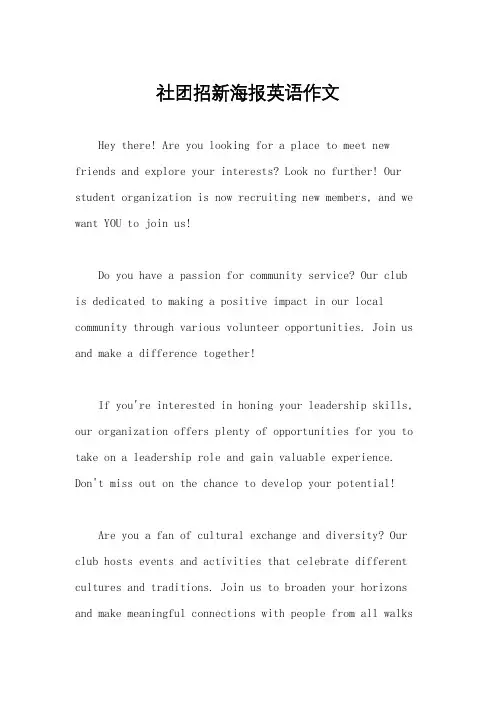 社团招新海报英语作文

Hey there! Are you looking for a place to meet new friends and explore your interests? Look no further! Our student organization is now recruiting new members, and we want YOU to join us!

Do you have a passion for community service? Our club is dedicated to making a positive impact in our local community through various volunteer opportunities. Join us and make a difference together!

If you're interested in honing your leadership skills, our organization offers plenty of opportunities for you to take on a leadership role and gain valuable experience. Don't miss out on the chance to develop your potential!

Are you a fan of cultural exchange and diversity? Our club hosts events and activities that celebrate different cultures and traditions. Join us to broaden your horizons and make meaningful connections with people from all walks